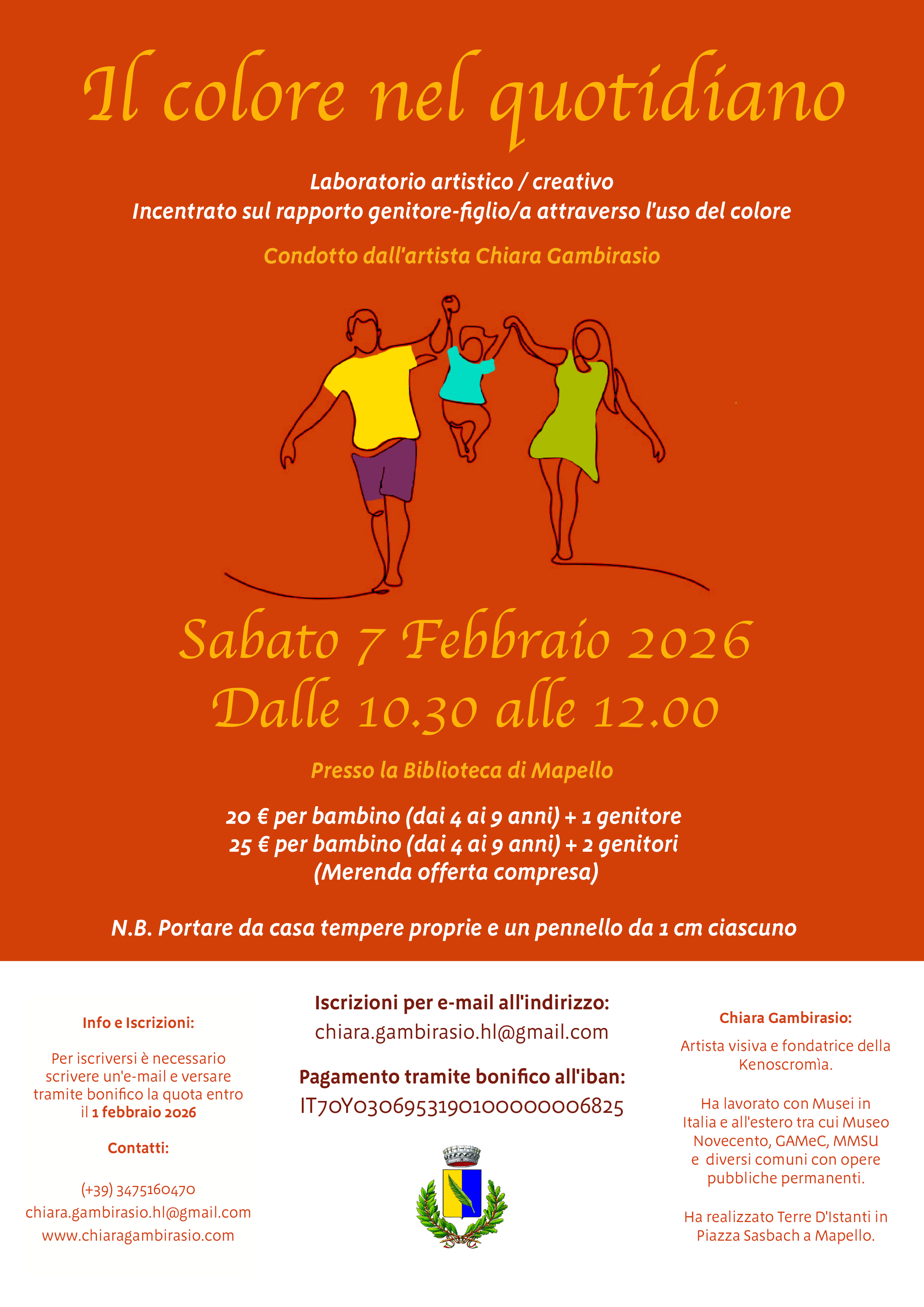 Il colore nel quotidiano

Laboratorio artistico / creativo
Incentrato sul rapporto genitore-figlio/a attraverso l'uso del colore

Condotto dall'artista Chiara Gambirasio

Sabato 7 Febbraio 2026
Dalle 10.30 alle 12.00

Presso la Biblioteca di Mapello

20 € per bambino (dai 4 ai 9 anni) + 1 genitore
25 € per bambino (dai 4 ai 9 anni) + 2 genitori
(Merenda offerta compresa)

N.B. Portare da casa tempere proprie e un pennello da 1 cm ciascuno

Info e Iscrizioni:

Per iscriversi è necessario scrivere un'e-mail e versare tramite bonifico la quota entro il 1 febbraio 2026

Contatti:

(+39) 3475160470
chiara.gambirasio.hl@gmail.com
www.chiaragambirasio.com

Iscrizioni per e-mail all'indirizzo:
chiara.gambirasio.hl@gmail.com

Pagamento tramite bonifico all'iban:
IT70Y0306953190100000006825

Chiara Gambirasio:

Artista visiva e fondatrice della Kenoscromìa.

Ha lavorato con Musei in Italia e all'estero tra cui Museo Novecento, GAMeC, MMSU e diversi comuni con opere pubbliche permanenti.

Ha realizzato Terre D'Istanti in Piazza Sasbach a Mapello.